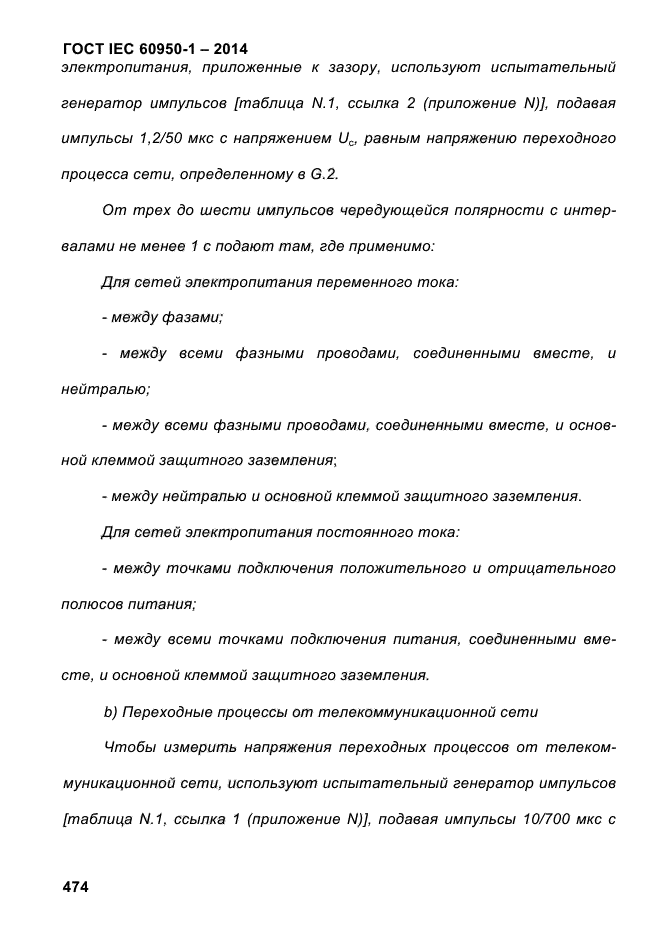 ГОСТ IEC 60950-1 – 2014

электропитания, приложенные к зазору, используют испытательный генератор импульсов [таблица N.1, ссылка 2 (приложение N)], подавая импульсы 1,2/50 мкс с напряжением $U_c$, равным напряжению переходного процесса сети, определенному в G.2.

От трех до шести импульсов чередующейся полярности с интервалами не менее 1 с подают там, где применимо:

Для сетей электропитания переменного тока:

- между фазами;

- между всеми фазными проводами, соединенными вместе, и нейтралью;

- между всеми фазными проводами, соединенными вместе, и основной клеммой защитного заземления;

- между нейтралью и основной клеммой защитного заземления.

Для сетей электропитания постоянного тока:

- между точками подключения положительного и отрицательного полюсов питания;

- между всеми точками подключения питания, соединенными вместе, и основной клеммой защитного заземления.

b) Переходные процессы от телекоммуникационной сети

Чтобы измерить напряжения переходных процессов от телекоммуникационной сети, используют испытательный генератор импульсов [таблица N.1, ссылка 1 (приложение N)], подавая импульсы 10/700 мкс с

474